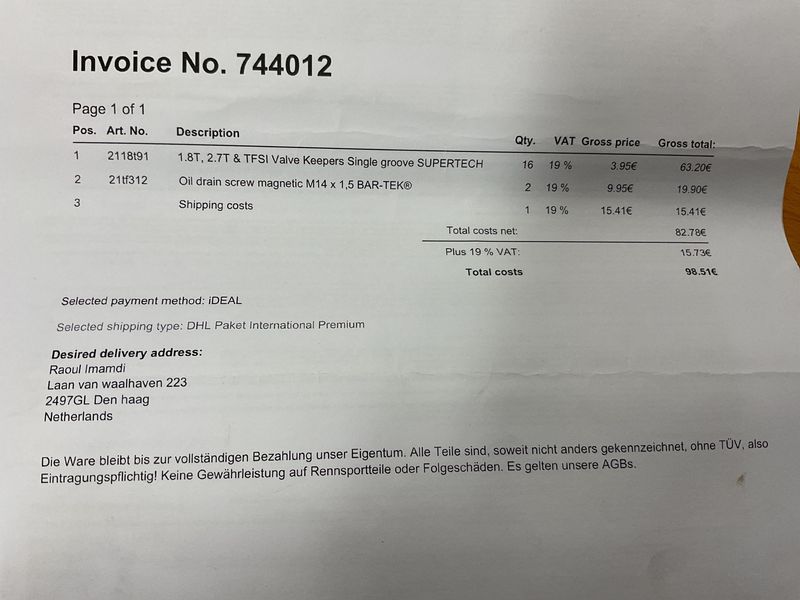 Invoice No. 744012

Page 1 of 1

| Pos. | Art. No. | Description | Qty. | VAT | Gross price | Gross total: |
|---|---|---|---|---|---|---|
| 1 | 2118t91 | 1.8T, 2.7T & TFSI Valve Keepers Single groove SUPERTECH | 16 | 19 % | 3.95€ | 63.20€ |
| 2 | 21tf312 | Oil drain screw magnetic M14 x 1,5 BAR-TEK® | 2 | 19 % | 9.95€ | 19.90€ |
| 3 | | Shipping costs | 1 | 19 % | 15.41€ | 15.41€ |

Total costs net: 82.78€

Plus 19 % VAT: 15.73€

Total costs 98.51€

Selected payment method: iDEAL

Selected shipping type: DHL Paket International Premium

Desired delivery address:
Raoul Imamdi
Laan van waalhaven 223
2497GL Den haag
Netherlands

Die Ware bleibt bis zur vollständigen Bezahlung unser Eigentum. Alle Teile sind, soweit nicht anders gekennzeichnet, ohne TÜV, also Eintragungspflichtig! Keine Gewährleistung auf Rennsportteile oder Folgeschäden. Es gelten unsere AGBs.